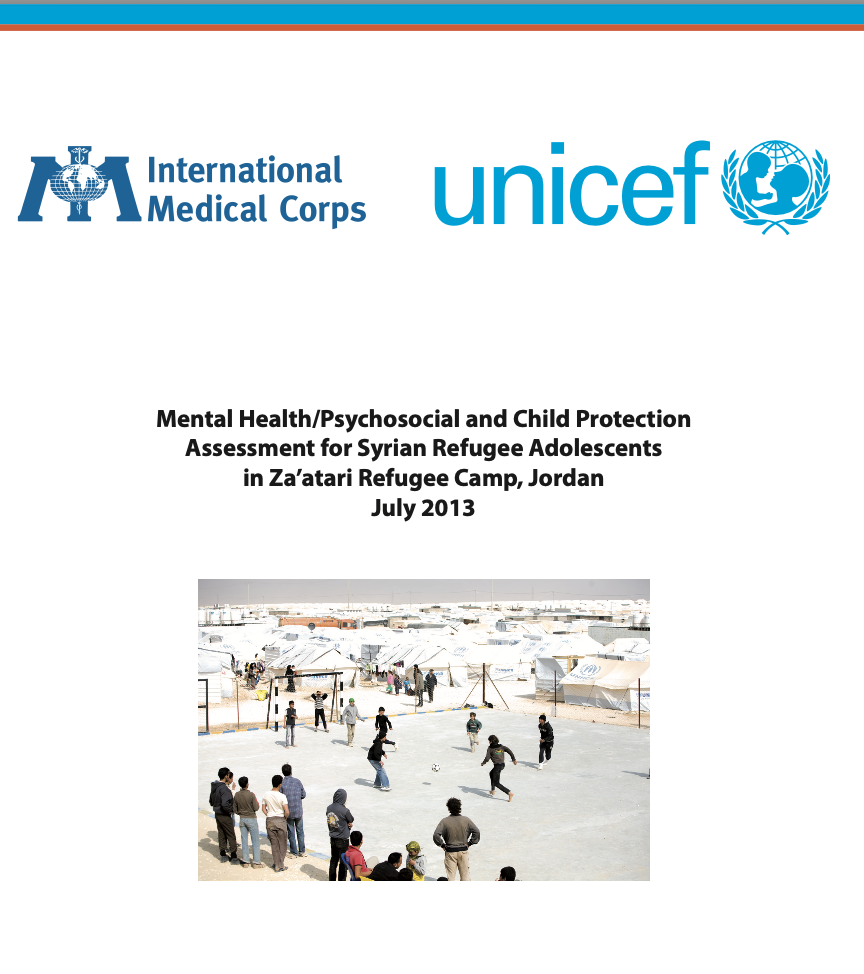 International Medical Corps

unicef

Mental Health/Psychosocial and Child Protection Assessment for Syrian Refugee Adolescents in Za'atari Refugee Camp, Jordan July 2013